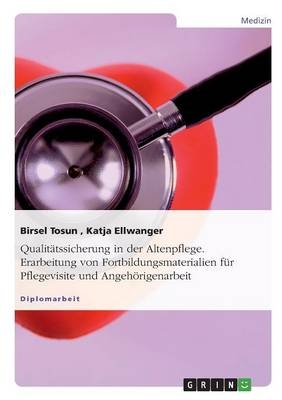 Medizin

Birsel Tosun , Katja Ellwanger

Qualitätssicherung in der Altenpflege. Erarbeitung von Fortbildungsmaterialien für Pflegevisite und Angehörigenarbeit

Diplomarbeit

GRIN